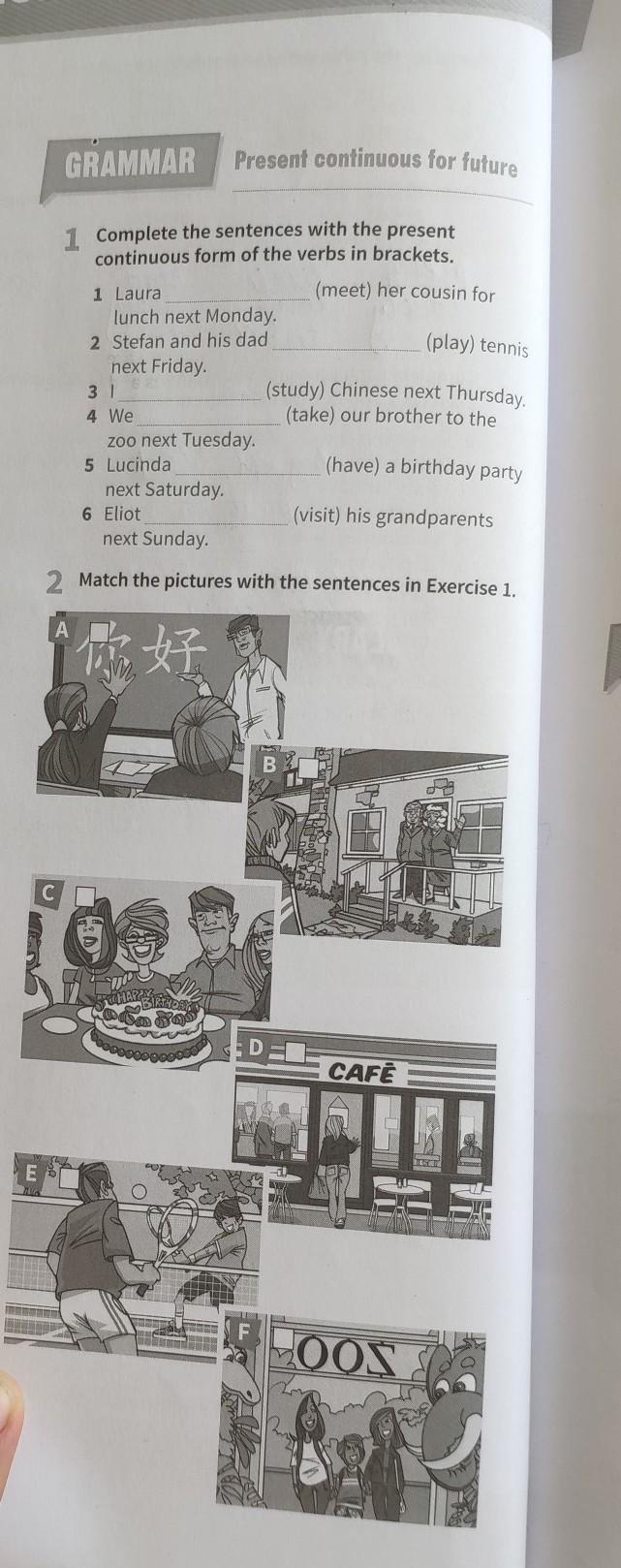 GRAMMAR Present continuous for future

1 Complete the sentences with the present continuous form of the verbs in brackets.

1 Laura ____ (meet) her cousin for lunch next Monday.
2 Stefan and his dad ____ (play) tennis next Friday.
3 I ____ (study) Chinese next Thursday.
4 We ____ (take) our brother to the zoo next Tuesday.
5 Lucinda ____ (have) a birthday party next Saturday.
6 Eliot ____ (visit) his grandparents next Sunday.

2 Match the pictures with the sentences in Exercise 1.

A ☐
你好

B ☐

C ☐
HAPPY BIRTHDAY

D ☐
CAFÉ

E ☐

F ☐
ZOO